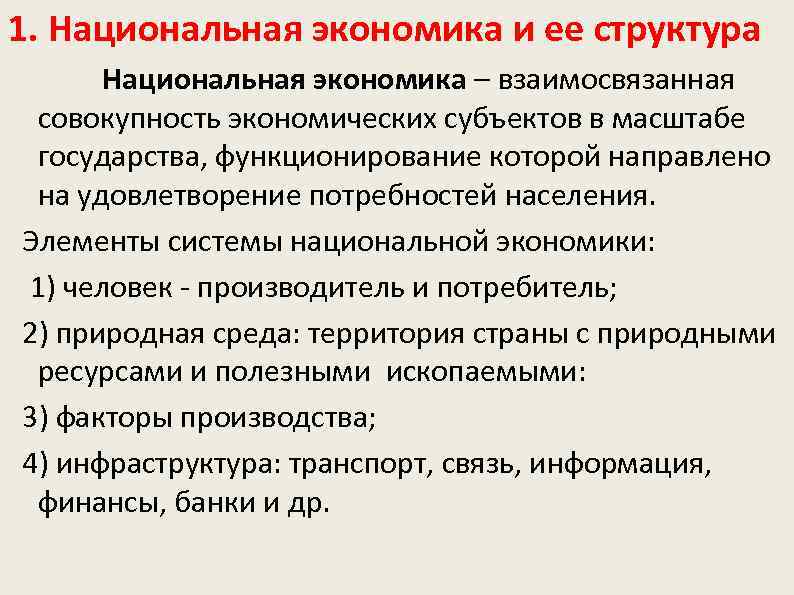 1. Национальная экономика и ее структура

Национальная экономика – взаимосвязанная совокупность экономических субъектов в масштабе государства, функционирование которой направлено на удовлетворение потребностей населения.

Элементы системы национальной экономики:

1) человек - производитель и потребитель;

2) природная среда: территория страны с природными ресурсами и полезными ископаемыми:

3) факторы производства;

4) инфраструктура: транспорт, связь, информация, финансы, банки и др.